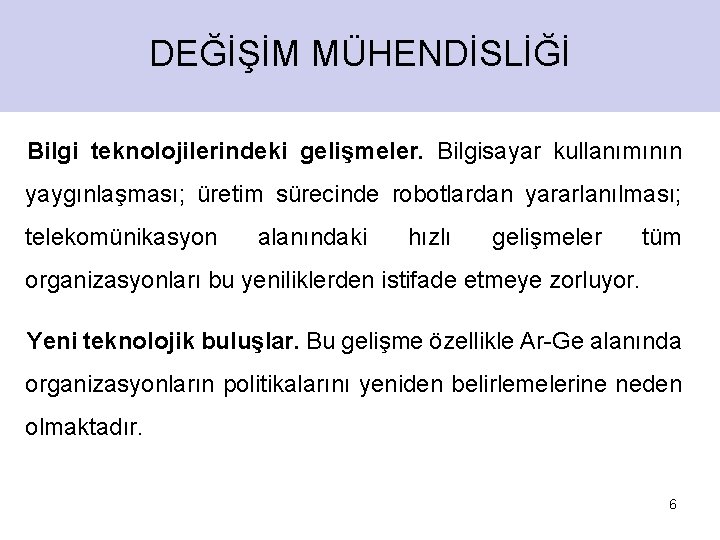 DEĞİŞİM MÜHENDİSLİĞİ

Bilgi teknolojilerindeki gelişmeler. Bilgisayar kullanımının yaygınlaşması; üretim sürecinde robotlardan yararlanılması; telekomünikasyon alanındaki hızlı gelişmeler tüm organizasyonları bu yeniliklerden istifade etmeye zorluyor.

Yeni teknolojik buluşlar. Bu gelişme özellikle Ar-Ge alanında organizasyonların politikalarını yeniden belirlemelerine neden olmaktadır.

6